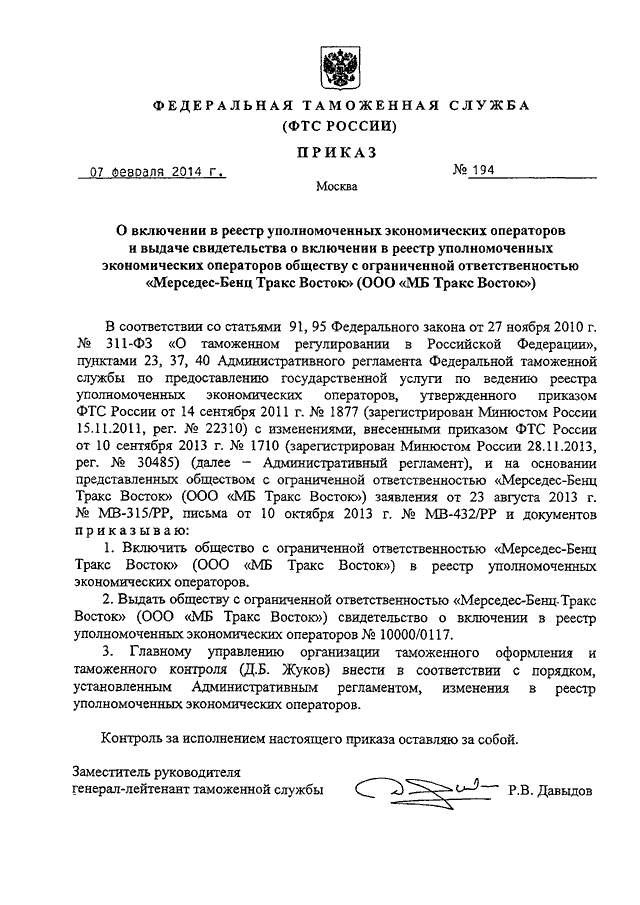 ФЕДЕРАЛЬНАЯ ТАМОЖЕННАЯ СЛУЖБА
(ФТС РОССИИ)

ПРИКАЗ

07 февраля 2014 г. № 194

Москва

О включении в реестр уполномоченных экономических операторов и выдаче свидетельства о включении в реестр уполномоченных экономических операторов обществу с ограниченной ответственностью «Мерседес-Бенц Тракс Восток» (ООО «МБ Тракс Восток»)

В соответствии со статьями 91, 95 Федерального закона от 27 ноября 2010 г. № 311-ФЗ «О таможенном регулировании в Российской Федерации», пунктами 23, 37, 40 Административного регламента Федеральной таможенной службы по предоставлению государственной услуги по ведению реестра уполномоченных экономических операторов, утвержденного приказом ФТС России от 14 сентября 2011 г. № 1877 (зарегистрирован Минюстом России 15.11.2011, рег. № 22310) с изменениями, внесенными приказом ФТС России от 10 сентября 2013 г. № 1710 (зарегистрирован Минюстом России 28.11.2013, рег. № 30485) (далее – Административный регламент), и на основании представленных обществом с ограниченной ответственностью «Мерседес-Бенц Тракс Восток» (ООО «МБ Тракс Восток») заявления от 23 августа 2013 г. № МВ-315/РР, письма от 10 октября 2013 г. № МВ-432/РР и документов приказываю:

1. Включить общество с ограниченной ответственностью «Мерседес-Бенц Тракс Восток» (ООО «МБ Тракс Восток») в реестр уполномоченных экономических операторов.

2. Выдать обществу с ограниченной ответственностью «Мерседес-Бенц Тракс Восток» (ООО «МБ Тракс Восток») свидетельство о включении в реестр уполномоченных экономических операторов № 10000/0117.

3. Главному управлению организации таможенного оформления и таможенного контроля (Д.Б. Жуков) внести в соответствии с порядком, установленным Административным регламентом, изменения в реестр уполномоченных экономических операторов.

Контроль за исполнением настоящего приказа оставляю за собой.

Заместитель руководителя
генерал-лейтенант таможенной службы Р.В. Давыдов